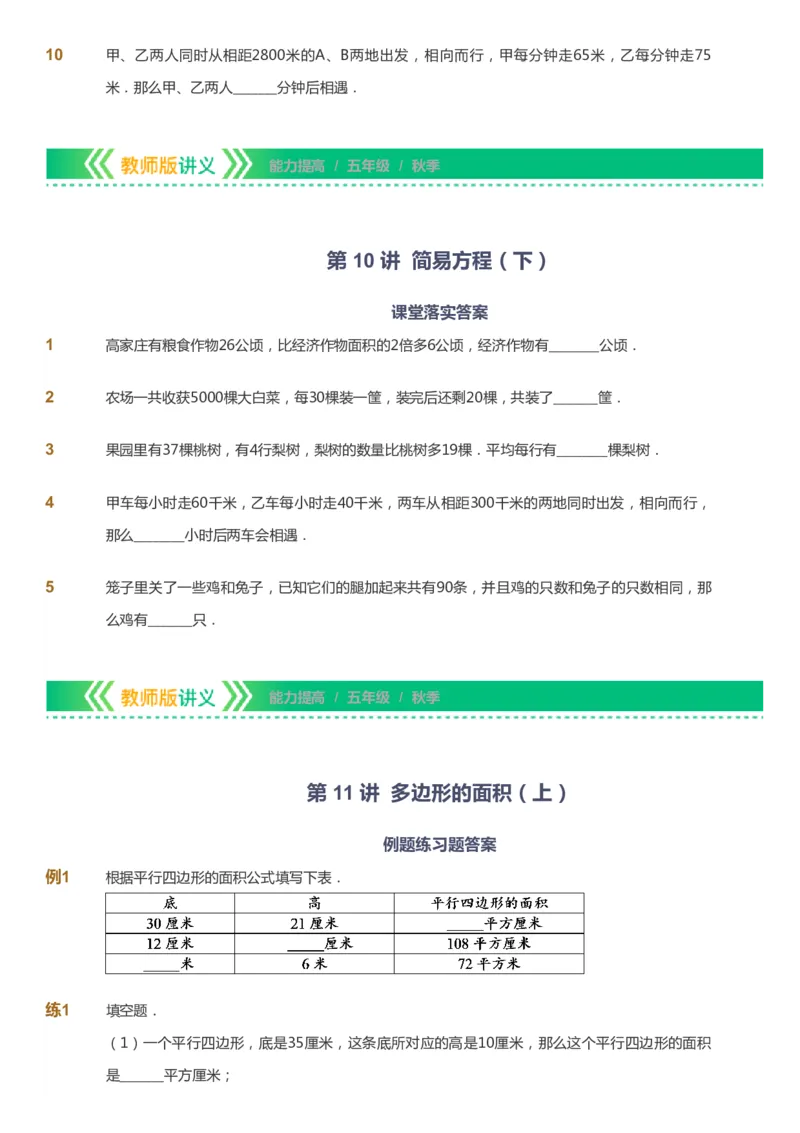 10 甲、乙两人同时从相距2800米的A、B两地出发，相向而行，甲每分钟走65米，乙每分钟走75米．那么甲、乙两人______分钟后相遇．

教师版讲义 能力提高 / 五年级 / 秋季

第 10 讲 简易方程（下）

课堂落实答案

1 高家庄有粮食作物26公顷，比经济作物面积的2倍多6公顷，经济作物有_______公顷．

2 农场一共收获5000棵大白菜，每30棵装一筐，装完后还剩20棵，共装了______筐．

3 果园里有37棵桃树，有4行梨树，梨树的数量比桃树多19棵．平均每行有_______棵梨树．

4 甲车每小时走60千米，乙车每小时走40千米，两车从相距300千米的两地同时出发，相向而行，那么_______小时后两车会相遇．

5 笼子里关了一些鸡和兔子，已知它们的腿加起来共有90条，并且鸡的只数和兔子的只数相同，那么鸡有______只．

教师版讲义 能力提高 / 五年级 / 秋季

第 11 讲 多边形的面积（上）

例题练习题答案

例1 根据平行四边形的面积公式填写下表．

| 底 | 高 | 平行四边形的面积 |
|---|---|---|
| 30 厘米 | 21 厘米 | _____平方厘米 |
| 12 厘米 | _____厘米 | 108 平方厘米 |
| _____米 | 6 米 | 72 平方米 |

练1 填空题．
（1）一个平行四边形，底是35厘米，这条底所对应的高是10厘米，那么这个平行四边形的面积是______平方厘米；